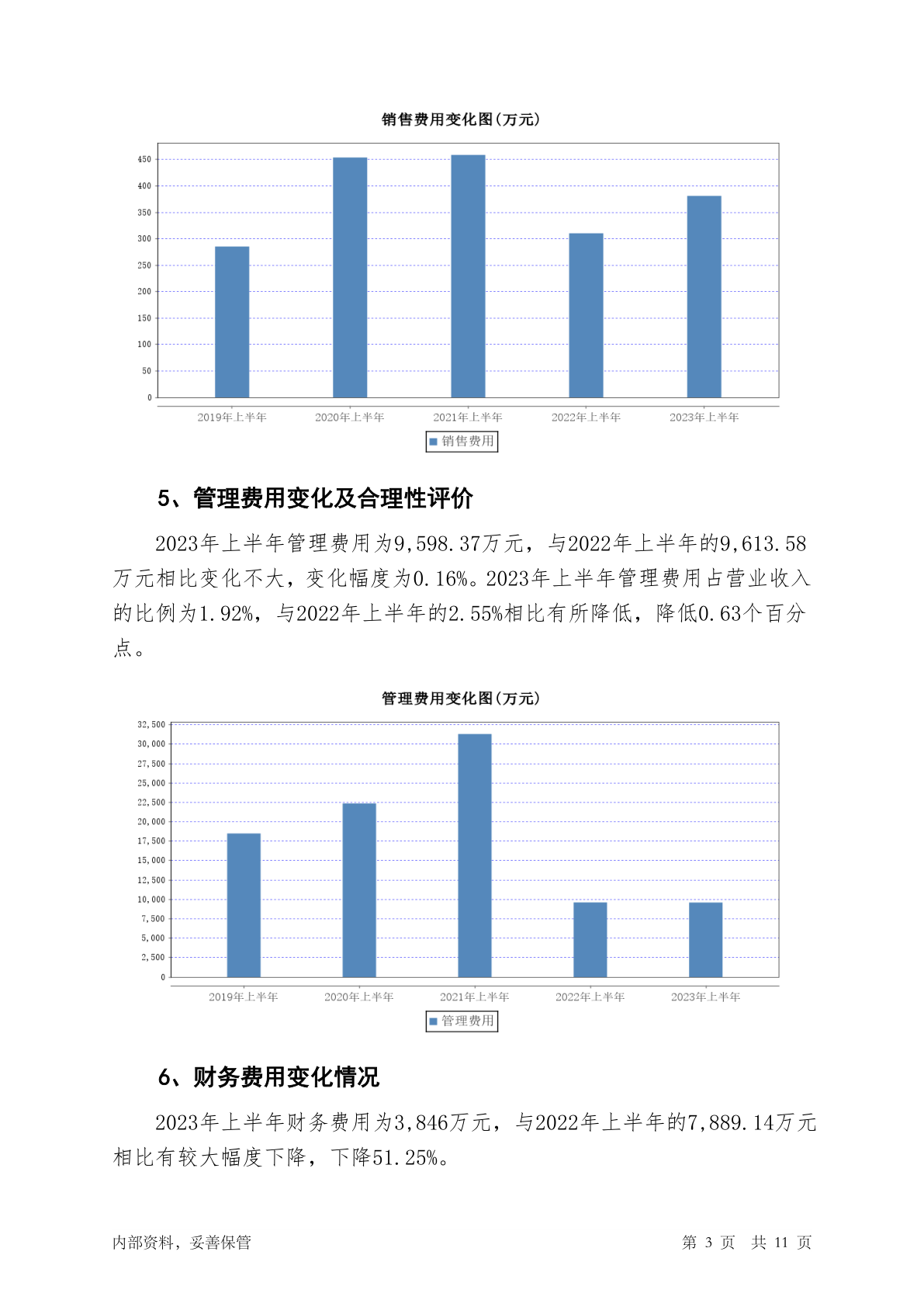 销售费用变化图(万元)

450
400
350
300
250
200
150
100
50
0

2019年上半年 2020年上半年 2021年上半年 2022年上半年 2023年上半年

销售费用

5、管理费用变化及合理性评价

2023年上半年管理费用为9,598.37万元，与2022年上半年的9,613.58万元相比变化不大，变化幅度为0.16%。2023年上半年管理费用占营业收入的比例为1.92%，与2022年上半年的2.55%相比有所降低，降低0.63个百分点。

管理费用变化图(万元)

32,500
30,000
27,500
25,000
22,500
20,000
17,500
15,000
12,500
10,000
7,500
5,000
2,500
0

2019年上半年 2020年上半年 2021年上半年 2022年上半年 2023年上半年

管理费用

6、财务费用变化情况

2023年上半年财务费用为3,846万元，与2022年上半年的7,889.14万元相比有较大幅度下降，下降51.25%。

内部资料，妥善保管 第 3 页 共 11 页